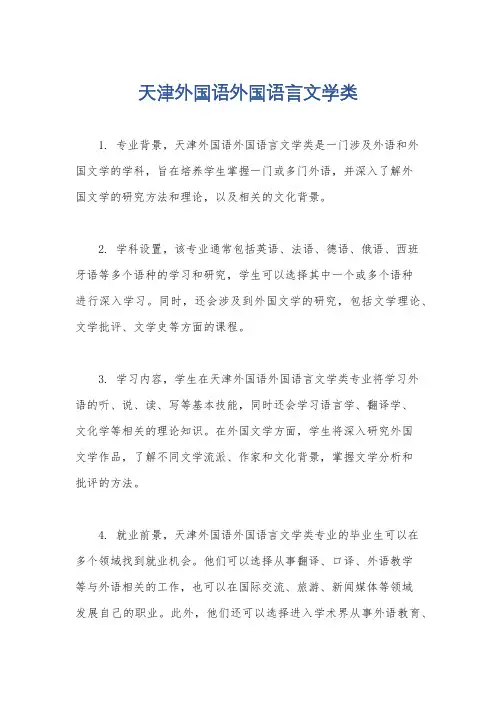 天津外国语外国语言文学类

1. 专业背景，天津外国语外国语言文学类是一门涉及外语和外国文学的学科，旨在培养学生掌握一门或多门外语，并深入了解外国文学的研究方法和理论，以及相关的文化背景。

2. 学科设置，该专业通常包括英语、法语、德语、俄语、西班牙语等多个语种的学习和研究，学生可以选择其中一个或多个语种进行深入学习。同时，还会涉及到外国文学的研究，包括文学理论、文学批评、文学史等方面的课程。

3. 学习内容，学生在天津外国语外国语言文学类专业将学习外语的听、说、读、写等基本技能，同时还会学习语言学、翻译学、文化学等相关的理论知识。在外国文学方面，学生将深入研究外国文学作品，了解不同文学流派、作家和文化背景，掌握文学分析和批评的方法。

4. 就业前景，天津外国语外国语言文学类专业的毕业生可以在多个领域找到就业机会。他们可以选择从事翻译、口译、外语教学等与外语相关的工作，也可以在国际交流、旅游、新闻媒体等领域发展自己的职业。此外，他们还可以选择进入学术界从事外语教育、